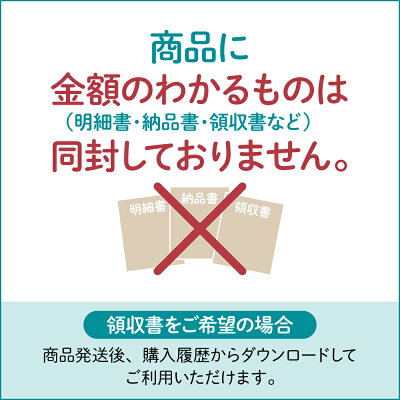 商品に
金額のわかるものは
（明細書・納品書・領収書など）
同封しておりません。

明細書
納品書
領収書

領収書をご希望の場合

商品発送後、購入履歴からダウンロードしてご利用いただけます。